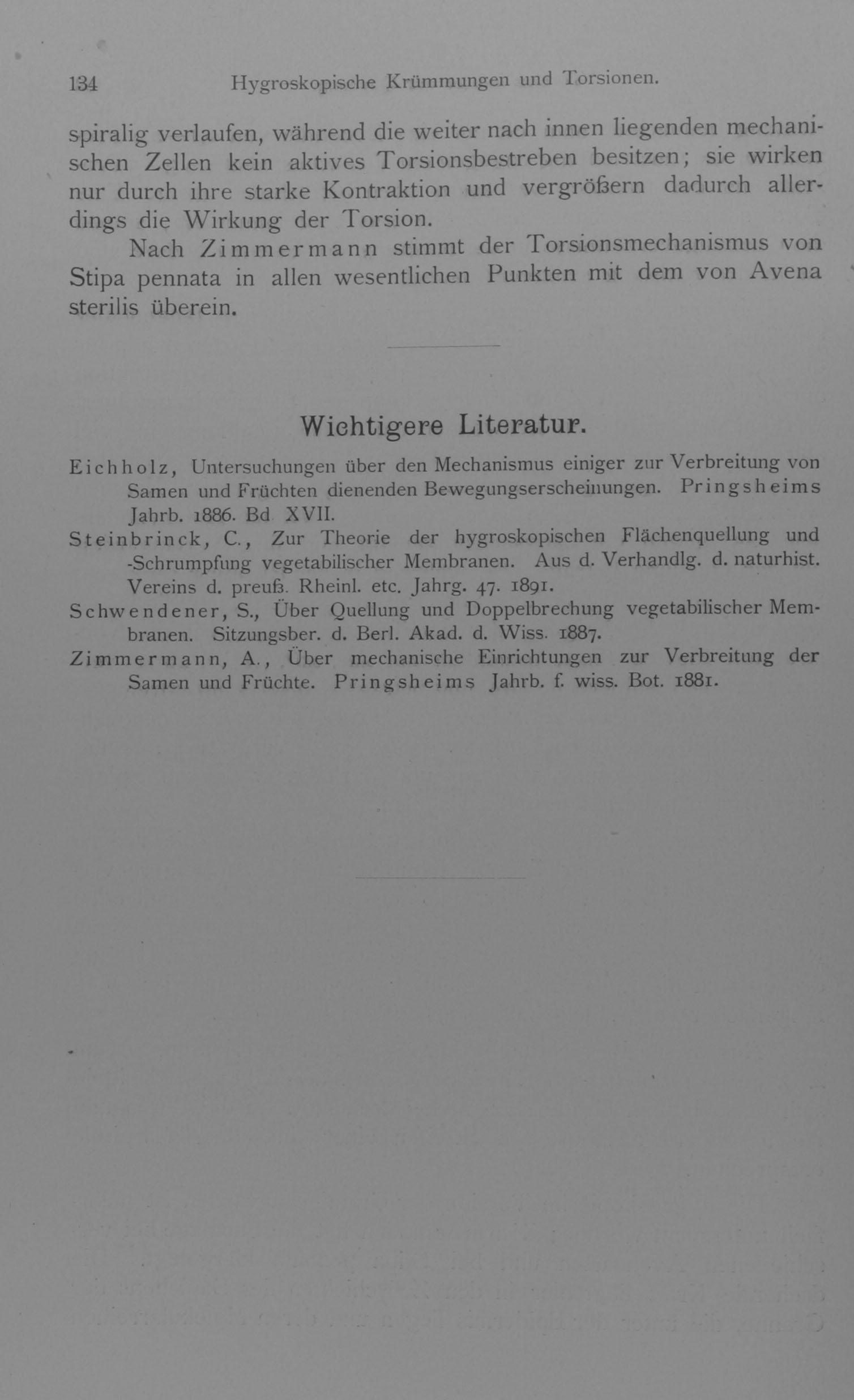 134 Hygroskopische Krümmungen und Torsionen.

spiralig verlaufen, während die weiter nach innen liegenden mechanischen Zellen kein aktives Torsionsbestreben besitzen; sie wirken nur durch ihre starke Kontraktion und vergrößern dadurch allerdings die Wirkung der Torsion.

Nach Zimmermann stimmt der Torsionsmechanismus von Stipa pennata in allen wesentlichen Punkten mit dem von Avena sterilis überein.

Wichtigere Literatur.

Eichholz, Untersuchungen über den Mechanismus einiger zur Verbreitung von Samen und Früchten dienenden Bewegungserscheinungen. Pringsheims Jahrb. 1886. Bd XVII.

Steinbrinck, C., Zur Theorie der hygroskopischen Flächenquellung und -Schrumpfung vegetabilischer Membranen. Aus d. Verhandlg. d. naturhist. Vereins d. preuß. Rheinl. etc. Jahrg. 47. 1891.

Schwendener, S., Über Quellung und Doppelbrechung vegetabilischer Membranen. Sitzungsber. d. Berl. Akad. d. Wiss. 1887.

Zimmermann, A., Über mechanische Einrichtungen zur Verbreitung der Samen und Früchte. Pringsheims Jahrb. f. wiss. Bot. 1881.